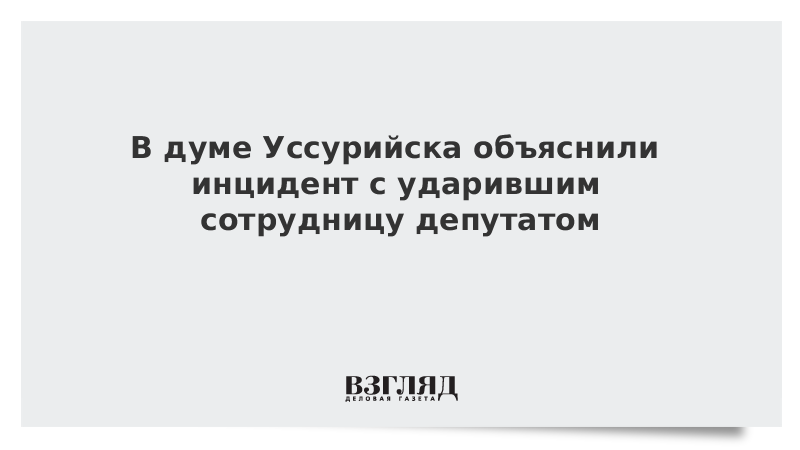 В думе Уссурийска объяснили инцидент с ударившим сотрудницу депутатом

ВЗГЛЯД
ДЕЛОВАЯ ГАЗЕТА